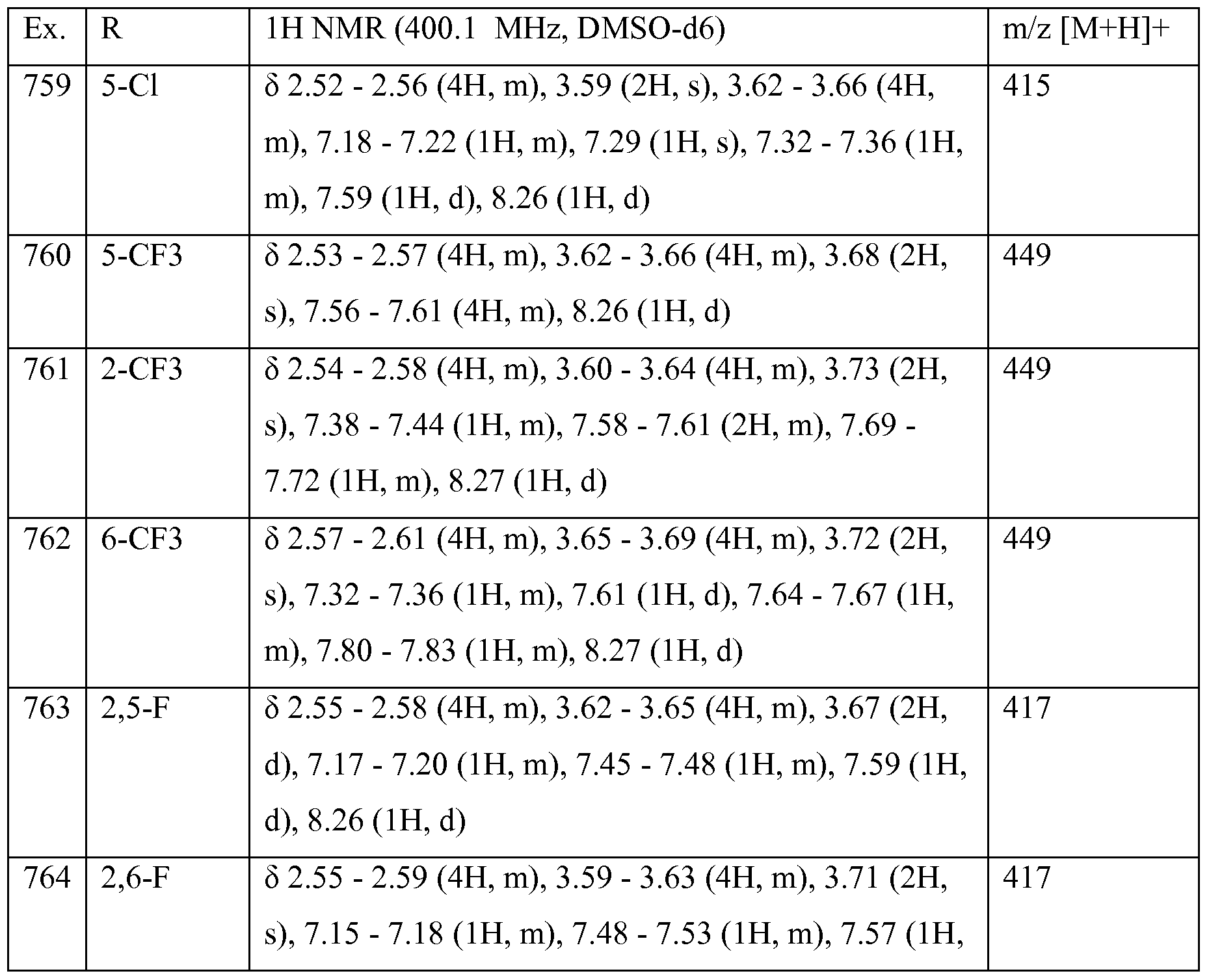 | Ex. | R | 1H NMR (400.1 MHz, DMSO-d6) | m/z [M+H]+ |
|---|---|---|---|
| 759 | 5-Cl | δ 2.52 - 2.56 (4H, m), 3.59 (2H, s), 3.62 - 3.66 (4H, m), 7.18 - 7.22 (1H, m), 7.29 (1H, s), 7.32 - 7.36 (1H, m), 7.59 (1H, d), 8.26 (1H, d) | 415 |
| 760 | 5-CF3 | δ 2.53 - 2.57 (4H, m), 3.62 - 3.66 (4H, m), 3.68 (2H, s), 7.56 - 7.61 (4H, m), 8.26 (1H, d) | 449 |
| 761 | 2-CF3 | δ 2.54 - 2.58 (4H, m), 3.60 - 3.64 (4H, m), 3.73 (2H, s), 7.38 - 7.44 (1H, m), 7.58 - 7.61 (2H, m), 7.69 - 7.72 (1H, m), 8.27 (1H, d) | 449 |
| 762 | 6-CF3 | δ 2.57 - 2.61 (4H, m), 3.65 - 3.69 (4H, m), 3.72 (2H, s), 7.32 - 7.36 (1H, m), 7.61 (1H, d), 7.64 - 7.67 (1H, m), 7.80 - 7.83 (1H, m), 8.27 (1H, d) | 449 |
| 763 | 2,5-F | δ 2.55 - 2.58 (4H, m), 3.62 - 3.65 (4H, m), 3.67 (2H, d), 7.17 - 7.20 (1H, m), 7.45 - 7.48 (1H, m), 7.59 (1H, d), 8.26 (1H, d) | 417 |
| 764 | 2,6-F | δ 2.55 - 2.59 (4H, m), 3.59 - 3.63 (4H, m), 3.71 (2H, s), 7.15 - 7.18 (1H, m), 7.48 - 7.53 (1H, m), 7.57 (1H, | 417 |